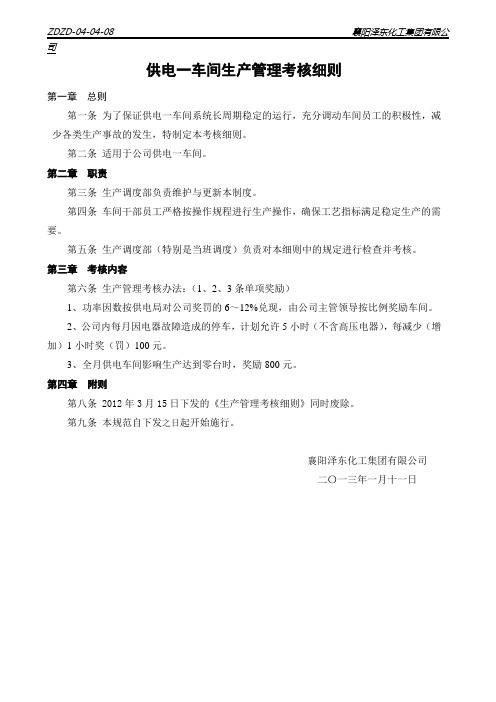 ZDZD-04-04-08 襄阳泽东化工集团有限公司

供电一车间生产管理考核细则

第一章 总则

第一条 为了保证供电一车间系统长周期稳定的运行，充分调动车间员工的积极性，减少各类生产事故的发生，特制定本考核细则。

第二条 适用于公司供电一车间。

第二章 职责

第三条 生产调度部负责维护与更新本制度。

第四条 车间干部员工严格按操作规程进行生产操作，确保工艺指标满足稳定生产的需要。

第五条 生产调度部（特别是当班调度）负责对本细则中的规定进行检查并考核。

第三章 考核内容

第六条 生产管理考核办法：（1、2、3 条单项奖励）

1、功率因数按供电局对公司奖罚的 6～12%兑现，由公司主管领导按比例奖励车间。

2、公司内每月因电器故障造成的停车，计划允许 5 小时（不含高压电器），每减少（增加）1 小时奖（罚）100 元。

3、全月供电车间影响生产达到零台时，奖励 800 元。

第四章 附则

第八条 2012 年 3 月 15 日下发的《生产管理考核细则》同时废除。

第九条 本规范自下发之日起开始施行。

襄阳泽东化工集团有限公司

二〇一三年一月十一日